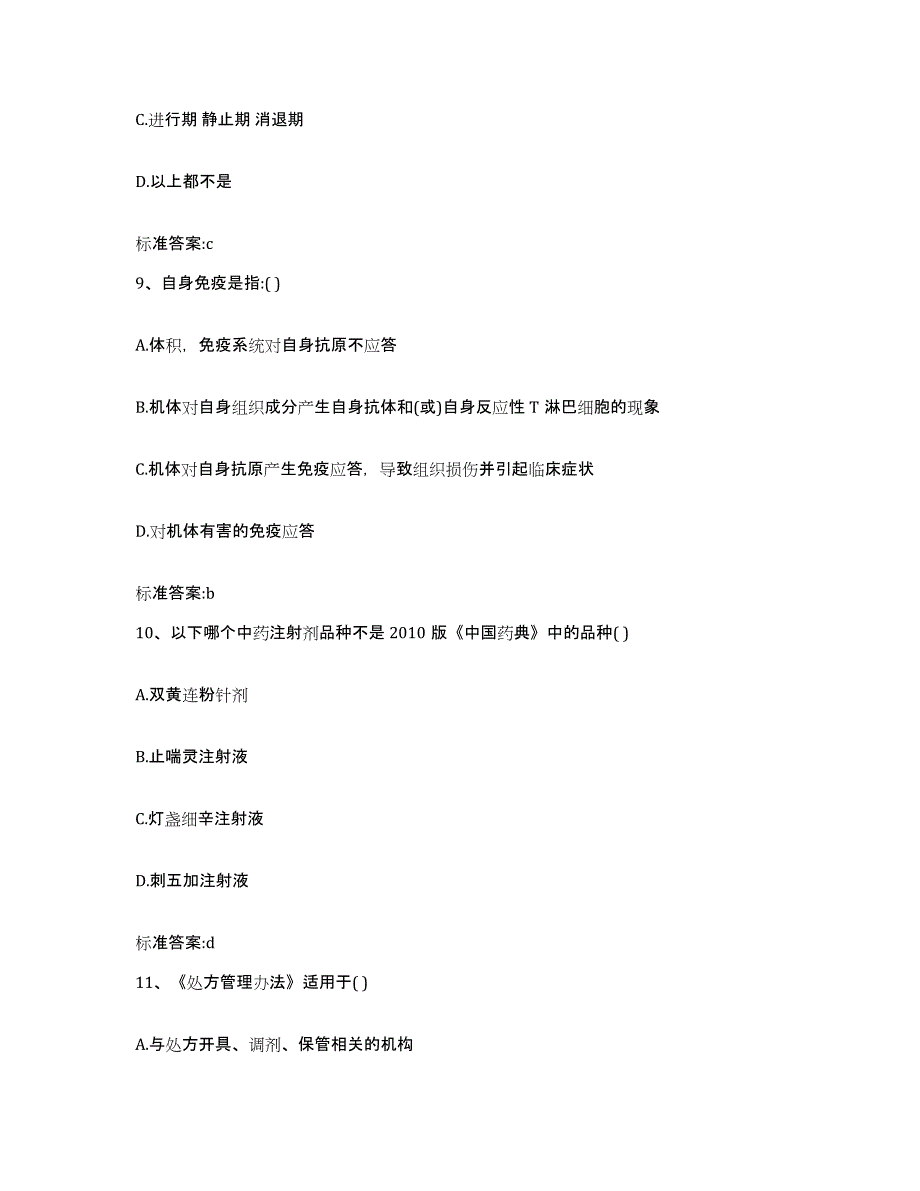 C.进行期 静止期 消退期

D.以上都不是

标准答案:c

9、自身免疫是指:( )

A.体积，免疫系统对自身抗原不应答

B.机体对自身组织成分产生自身抗体和(或)自身反应性 T 淋巴细胞的现象

C.机体对自身抗原产生免疫应答，导致组织损伤并引起临床症状

D.对机体有害的免疫应答

标准答案:b

10、以下哪个中药注射剂品种不是 2010 版《中国药典》中的品种( )

A.双黄连粉针剂

B.止喘灵注射液

C.灯盏细辛注射液

D.刺五加注射液

标准答案:d

11、《处方管理办法》适用于( )

A.与处方开具、调剂、保管相关的机构